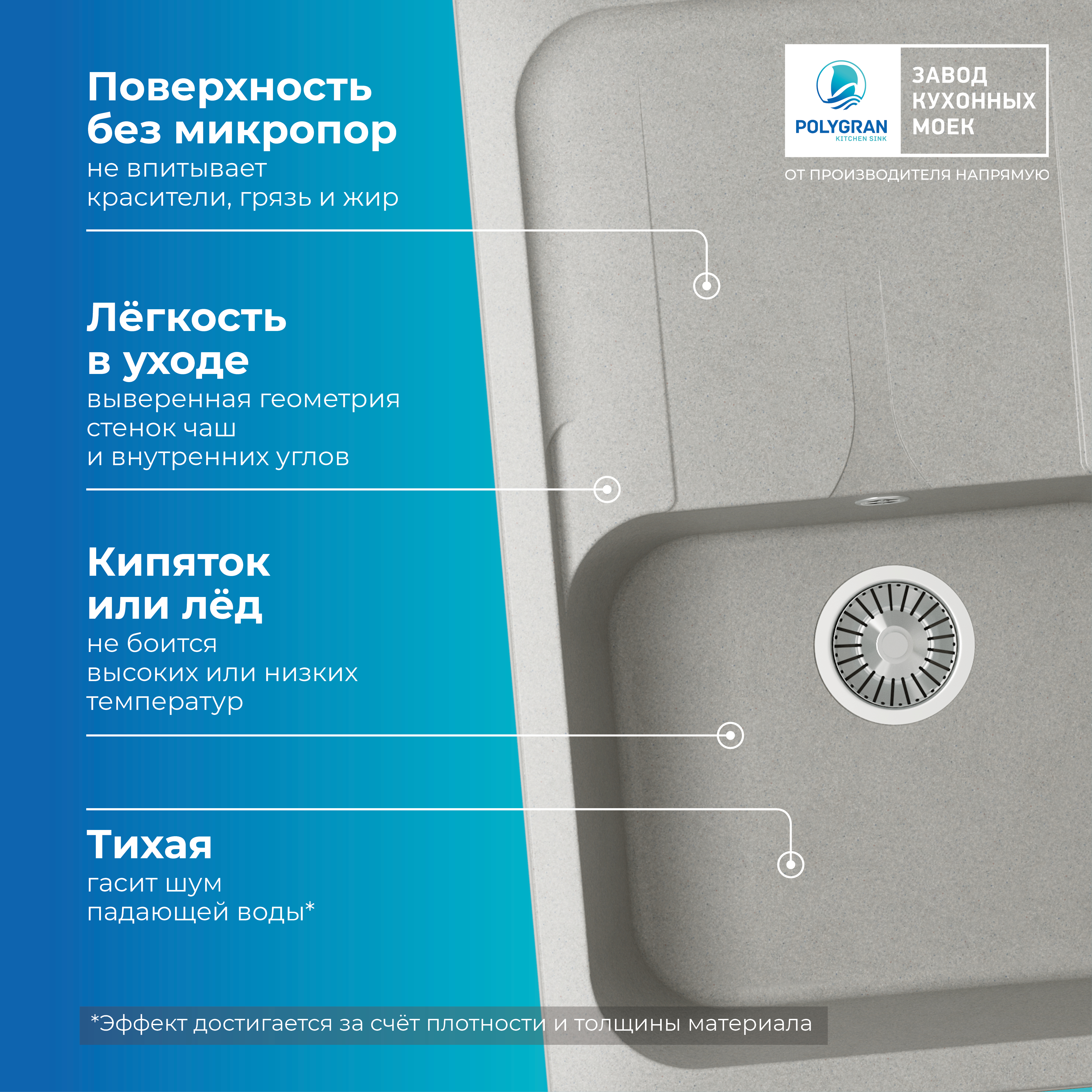 Поверхность без микропор
не впитывает красители, грязь и жир

POLYGRAN
KITCHEN SINK
ЗАВОД КУХОННЫХ МОЕК
ОТ ПРОИЗВОДИТЕЛЯ НАПРЯМУЮ

Лёгкость в уходе
выверенная геометрия стенок чаш и внутренних углов

Кипяток или лёд
не боится высоких или низких температур

Тихая
гасит шум падающей воды*

*Эффект достигается за счёт плотности и толщины материала